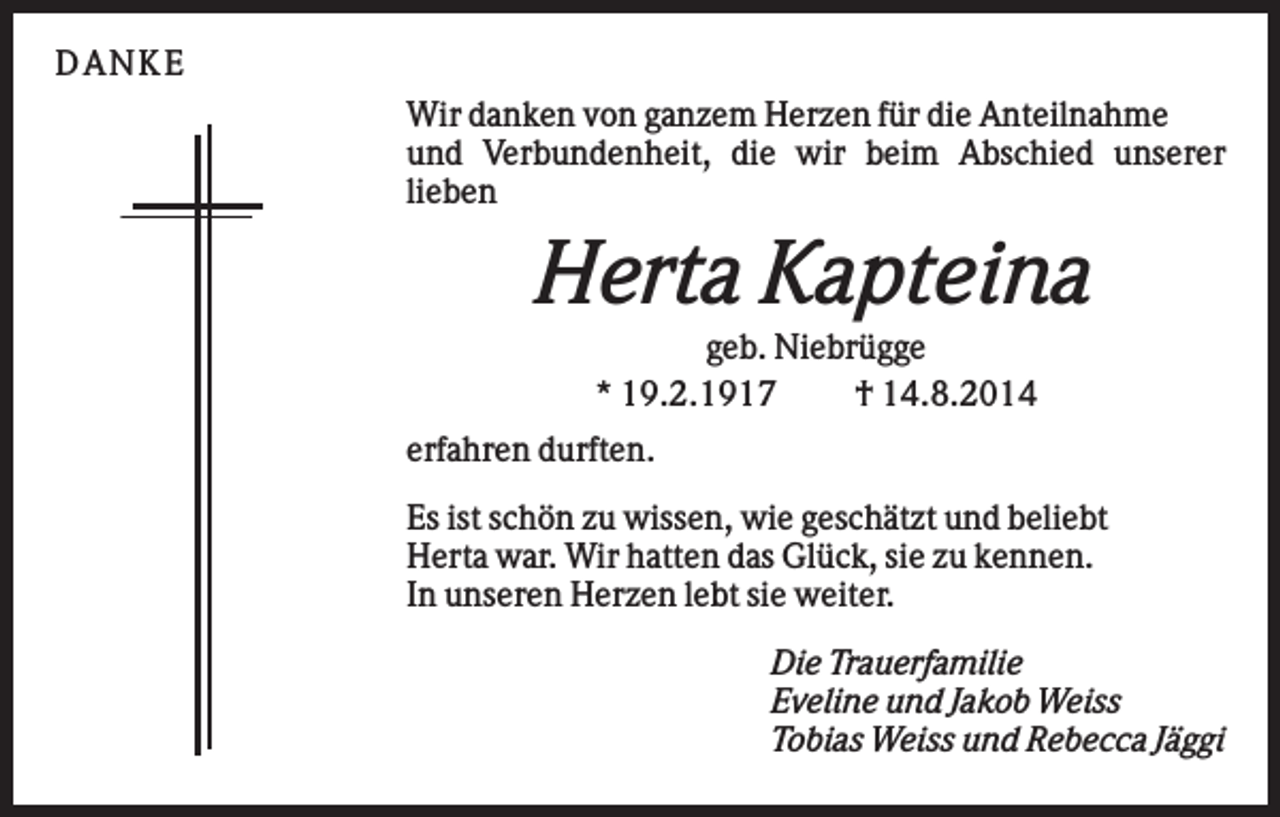 DANKE

Wir danken von ganzem Herzen für die Anteilnahme und Verbundenheit, die wir beim Abschied unserer lieben

Herta Kapteina

geb. Niebrügge

* 19.2.1917 † 14.8.2014

erfahren durften.

Es ist schön zu wissen, wie geschätzt und beliebt Herta war. Wir hatten das Glück, sie zu kennen. In unseren Herzen lebt sie weiter.

Die Trauerfamilie
Eveline und Jakob Weiss
Tobias Weiss und Rebecca Jäggi